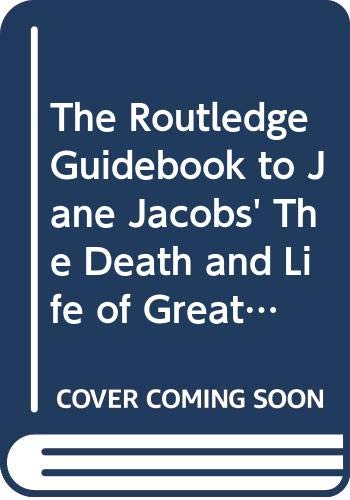 The Routledge Guidebook to Jane Jacobs' The Death and Life of Great…

COVER COMING SOON